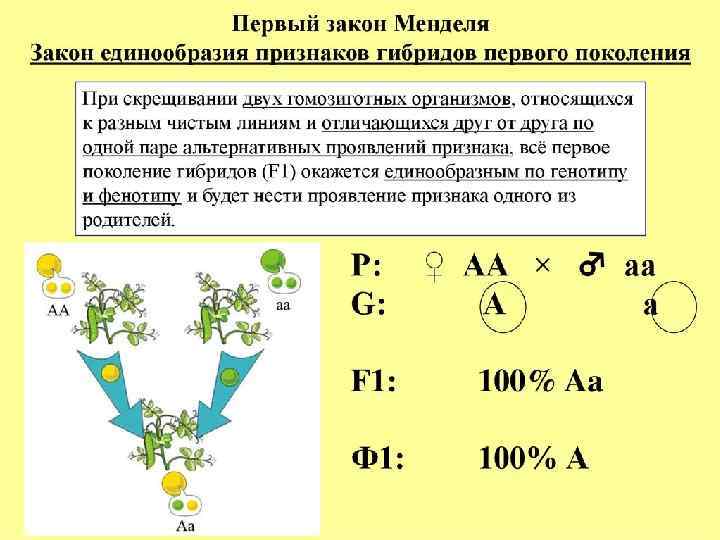 Первый закон Менделя

Закон единообразия признаков гибридов первого поколения

При скрещивании двух гомозиготных организмов, относящихся к разным чистым линиям и отличающихся друг от друга по одной паре альтернативных проявлений признака, всё первое поколение гибридов (F1) окажется единообразным по генотипу и фенотипу и будет нести проявление признака одного из родителей.

AA

aa

Aa

P: ♀ AA × ♂ aa

G: A a

F1: 100% Aa

Ф1: 100% A